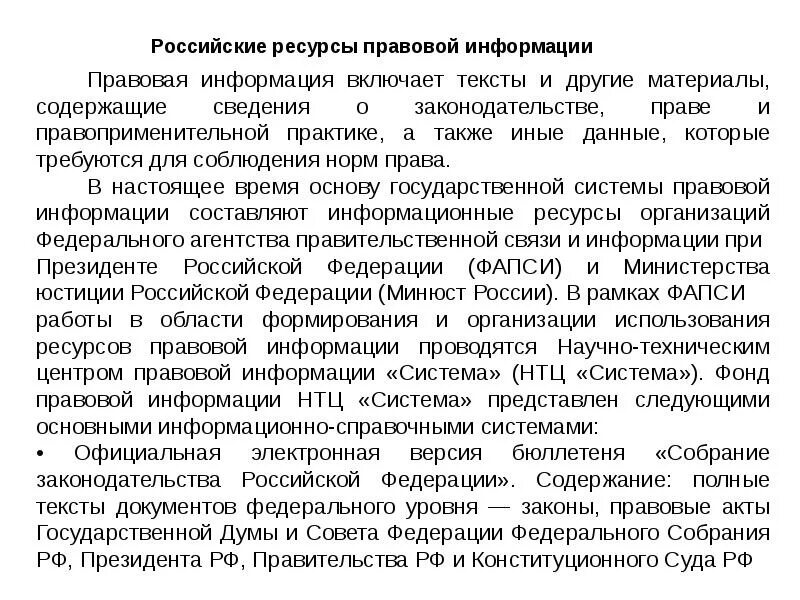 Российские ресурсы правовой информации

Правовая информация включает тексты и другие материалы, содержащие сведения о законодательстве, праве и правоприменительной практике, а также иные данные, которые требуются для соблюдения норм права.

В настоящее время основу государственной системы правовой информации составляют информационные ресурсы организаций Федерального агентства правительственной связи и информации при Президенте Российской Федерации (ФАПСИ) и Министерства юстиции Российской Федерации (Минюст России). В рамках ФАПСИ работы в области формирования и организации использования ресурсов правовой информации проводятся Научно-техническим центром правовой информации «Система» (НТЦ «Система»). Фонд правовой информации НТЦ «Система» представлен следующими основными информационно-справочными системами:

• Официальная электронная версия бюллетеня «Собрание законодательства Российской Федерации». Содержание: полные тексты документов федерального уровня — законы, правовые акты Государственной Думы и Совета Федерации Федерального Собрания РФ, Президента РФ, Правительства РФ и Конституционного Суда РФ